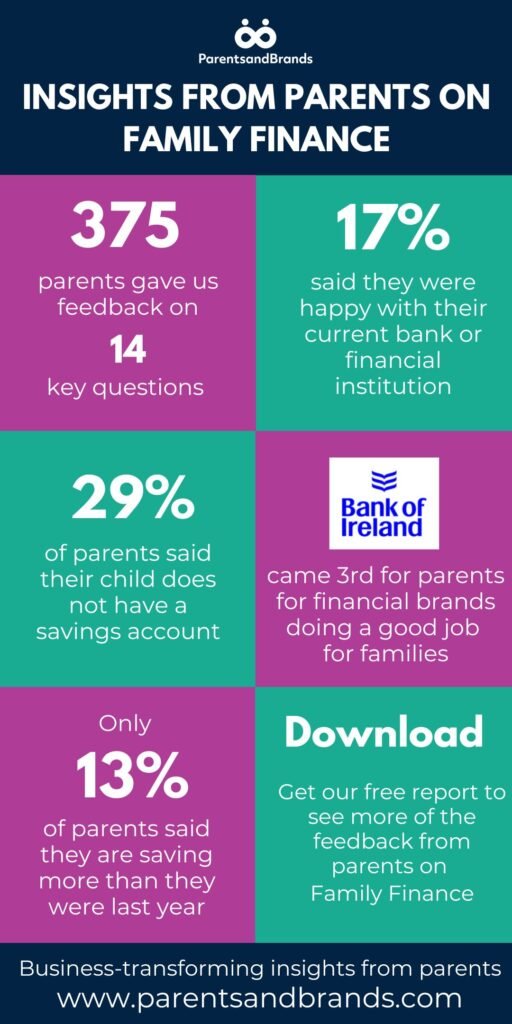 ParentsandBrands

INSIGHTS FROM PARENTS ON FAMILY FINANCE

375
parents gave us feedback on
14
key questions

17%
said they were happy with their current bank or financial institution

29%
of parents said their child does not have a savings account

Bank of Ireland
came 3rd for parents for financial brands doing a good job for families

Only
13%
of parents said they are saving more than they were last year

Download
Get our free report to see more of the feedback from parents on Family Finance

Business-transforming insights from parents
www.parentsandbrands.com